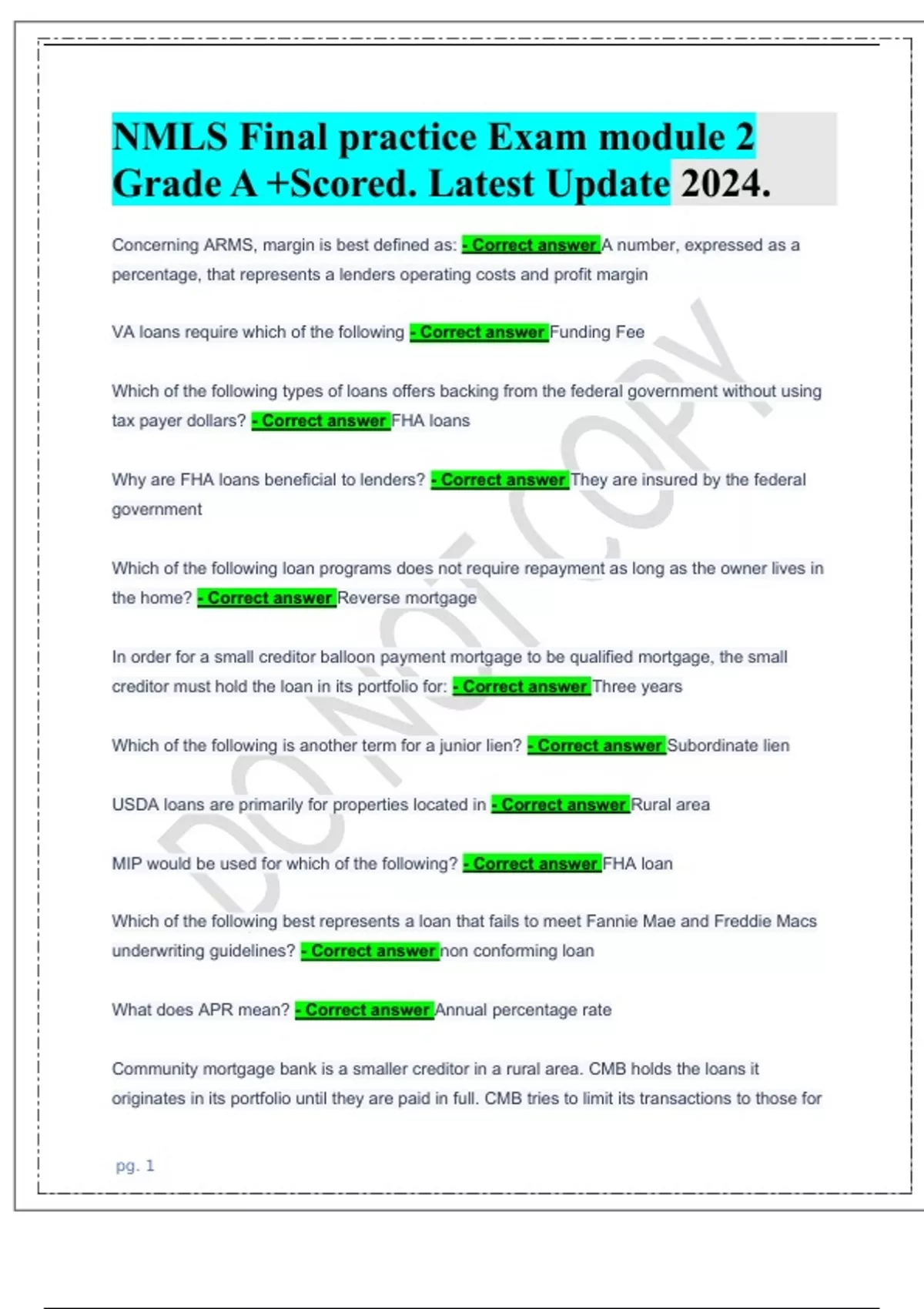 NMLS Final practice Exam module 2 Grade A +Scored. Latest Update 2024.

Concerning ARMS, margin is best defined as: - Correct answer A number, expressed as a percentage, that represents a lenders operating costs and profit margin

VA loans require which of the following - Correct answer Funding Fee

Which of the following types of loans offers backing from the federal government without using tax payer dollars? - Correct answer FHA loans

Why are FHA loans beneficial to lenders? - Correct answer They are insured by the federal government

Which of the following loan programs does not require repayment as long as the owner lives in the home? - Correct answer Reverse mortgage

In order for a small creditor balloon payment mortgage to be qualified mortgage, the small creditor must hold the loan in its portfolio for: - Correct answer Three years

Which of the following is another term for a junior lien? - Correct answer Subordinate lien

USDA loans are primarily for properties located in - Correct answer Rural area

MIP would be used for which of the following? - Correct answer FHA loan

Which of the following best represents a loan that fails to meet Fannie Mae and Freddie Macs underwriting guidelines? - Correct answer non conforming loan

What does APR mean? - Correct answer Annual percentage rate

Community mortgage bank is a smaller creditor in a rural area. CMB holds the loans it originates in its portfolio until they are paid in full. CMB tries to limit its transactions to those for

pg. 1

DO NOT COPY